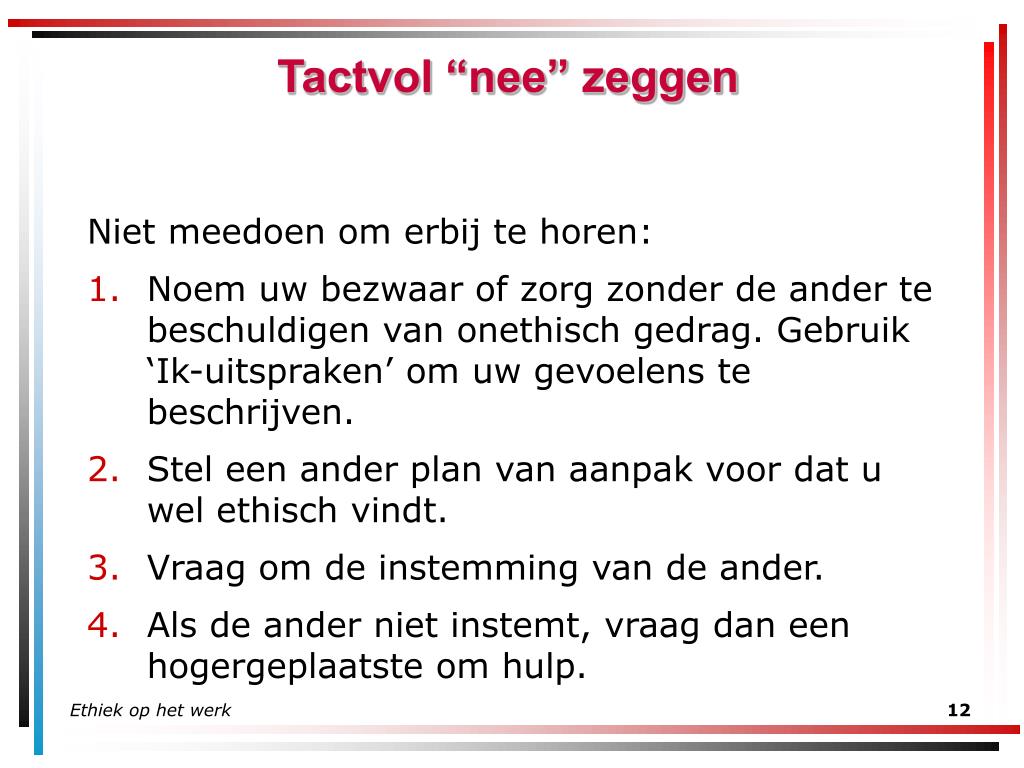 Tactvol “nee” zeggen

Niet meedoen om erbij te horen:

1. Noem uw bezwaar of zorg zonder de ander te beschuldigen van onethisch gedrag. Gebruik ‘Ik-uitspraken’ om uw gevoelens te beschrijven.

2. Stel een ander plan van aanpak voor dat u wel ethisch vindt.

3. Vraag om de instemming van de ander.

4. Als de ander niet instemt, vraag dan een hogergeplaatste om hulp.

Ethiek op het werk

12